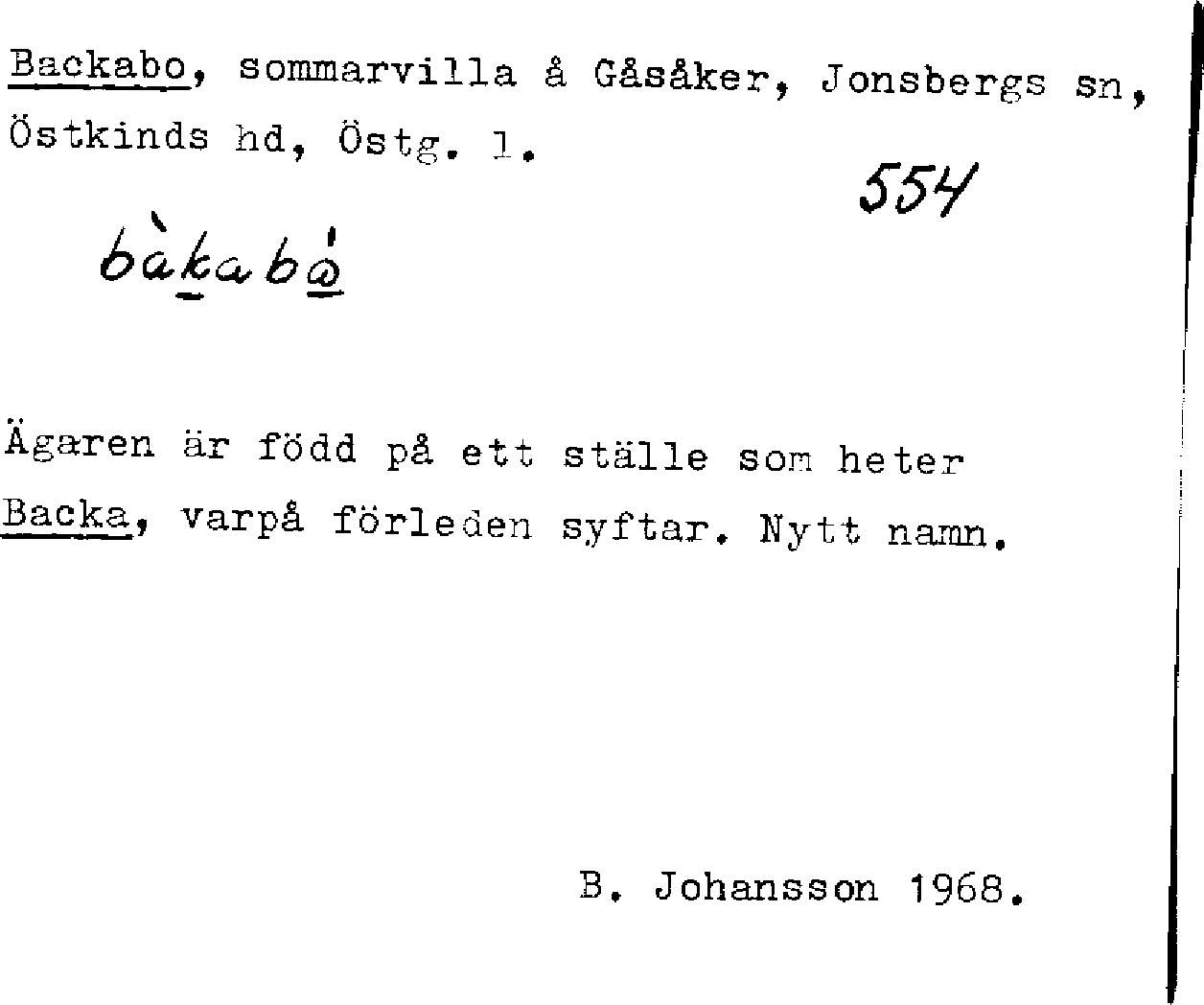 Backabo, sommarvilla å Gåsåker, Jonsbergs sn, Östkinds hd, Östg. l.

554

bàkabó

Ägaren är född på ett ställe som heter Backa, varpå förleden syftar. Nytt namn.

B. Johansson 1968.